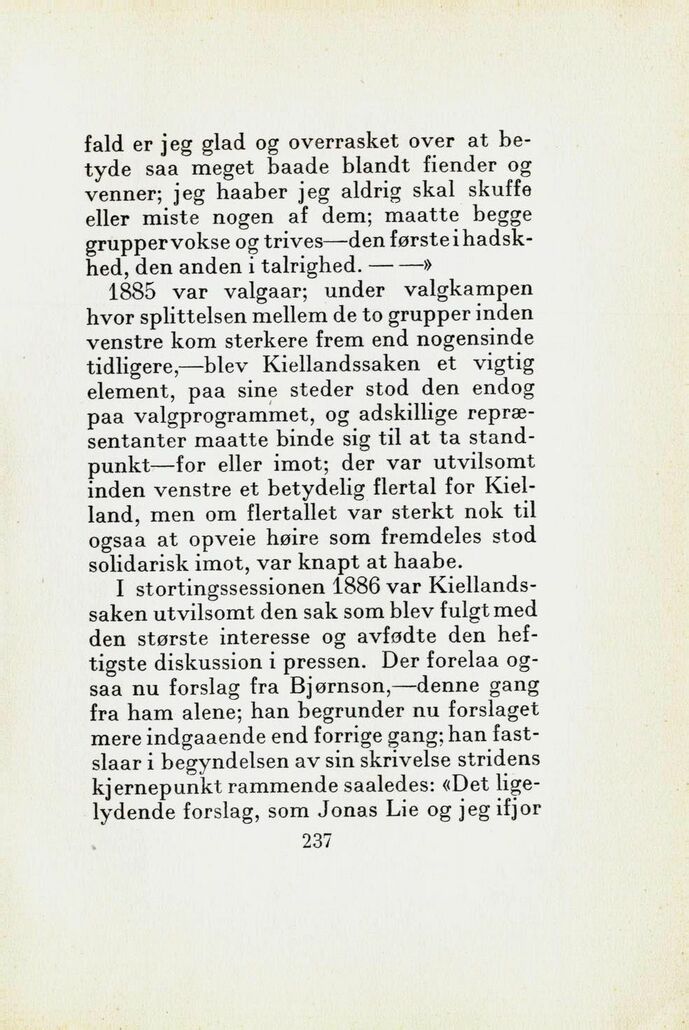 fald er jeg glad og overrasket over at betyde saa meget baade blandt fiender og venner; jeg haaber jeg aldrig skal skuffe eller miste nogen af dem; maatte begge grupper vokse og trives—den første i hadskhed, den anden i talrighed. — —»

1885 var valgaar; under valgkampen hvor splittelsen mellem de to grupper inden venstre kom sterkere frem end nogensinde tidligere,—blev Kiellandssaken et vigtig element, paa sine steder stod den endog paa valgprogrammet, og adskillige repræsentanter maatte binde sig til at ta standpunkt—for eller imot; der var utvilsomt inden venstre et betydelig flertal for Kielland, men om flertallet var sterkt nok til ogsaa at opveie høire som fremdeles stod solidarisk imot, var knapt at haabe.

I stortingssessionen 1886 var Kiellandssaken utvilsomt den sak som blev fulgt med den største interesse og avfødte den heftigste diskussion i pressen. Der forelaa ogsaa nu forslag fra Bjørnson,—denne gang fra ham alene; han begrunder nu forslaget mere indgaaende end forrige gang; han fastslaar i begyndelsen av sin skrivelse stridens kjernepunkt rammende saaledes: «Det ligelydende forslag, som Jonas Lie og jeg ifjor

237